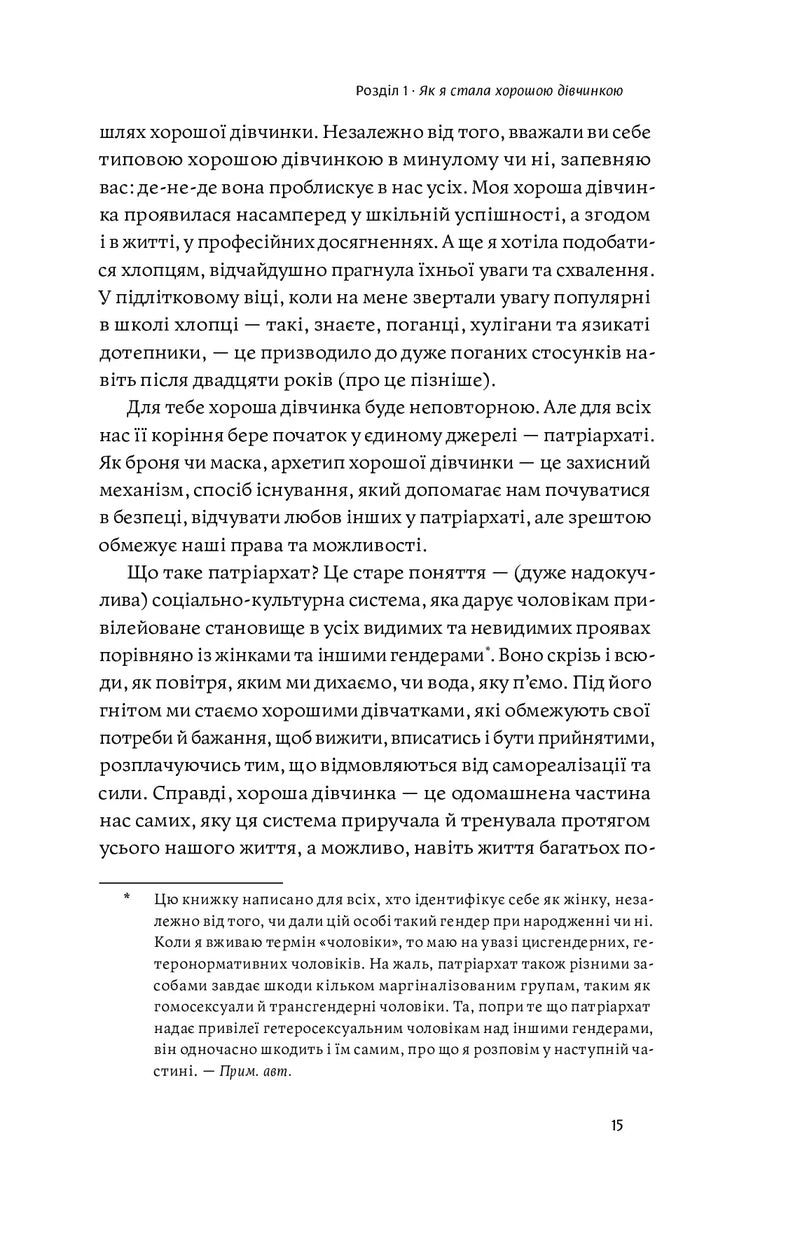 Розділ 1 · Як я стала хорошою дівчинкою

шлях хорошої дівчинки. Незалежно від того, вважали ви себе типовою хорошою дівчинкою в минулому чи ні, запевняю вас: де-не-де вона проблискує в нас усіх. Моя хороша дівчинка проявилася насамперед у шкільній успішності, а згодом і в житті, у професійних досягненнях. А ще я хотіла подобатися хлопцям, відчайдушно прагнула їхньої уваги та схвалення. У підлітковому віці, коли на мене звертали увагу популярні в школі хлопці — такі, знаєте, поганці, хулігани та язикаті дотепники, — це призводило до дуже поганих стосунків навіть після двадцяти років (про це пізніше).

Для тебе хороша дівчинка буде неповторною. Але для всіх нас її коріння бере початок у єдиному джерелі — патріархаті. Як броня чи маска, архетип хорошої дівчинки — це захисний механізм, спосіб існування, який допомагає нам почуватися в безпеці, відчувати любов інших у патріархаті, але зрештою обмежує наші права та можливості.

Що таке патріархат? Це старе поняття — (дуже надокучлива) соціально-культурна система, яка дарує чоловікам привілейоване становище в усіх видимих та невидимих проявах порівняно із жінками та іншими гендерами$^{*}$. Воно скрізь і всюди, як повітря, яким ми дихаємо, чи вода, яку п'ємо. Під його гнітом ми стаємо хорошими дівчатками, які обмежують свої потреби й бажання, щоб вижити, вписатись і бути прийнятими, розплачуючись тим, що відмовляються від самореалізації та сили. Справді, хороша дівчинка — це одомашнена частина нас самих, яку ця система приручала й тренувала протягом усього нашого життя, а можливо, навіть життя багатьох по-

* Цю книжку написано для всіх, хто ідентифікує себе як жінку, незалежно від того, чи дали цій особі такий гендер при народженні чи ні. Коли я вживаю термін «чоловіки», то маю на увазі цисгендерних, гетеронормативних чоловіків. На жаль, патріархат також різними засобами завдає шкоди кільком маргіналізованим групам, таким як гомосексуали й трансгендерні чоловіки. Та, попри те що патріархат надає привілеї гетеросексуальним чоловікам над іншими гендерами, він одночасно шкодить і їм самим, про що я розповім у наступній частині. — Прим. авт.

15